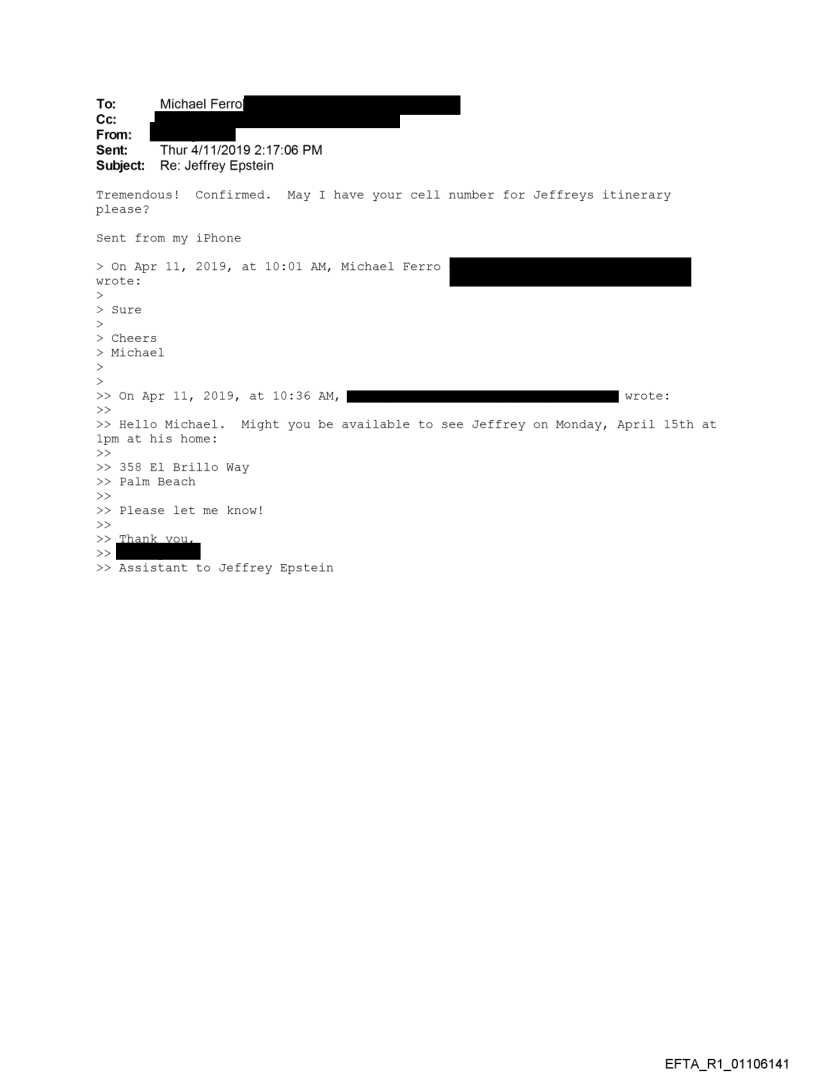 To: Michael Ferro
Cc:
From:
Sent: Thur 4/11/2019 2:17:06 PM
Subject: Re: Jeffrey Epstein

Tremendous! Confirmed. May I have your cell number for Jeffreys itinerary please?

Sent from my iPhone

> On Apr 11, 2019, at 10:01 AM, Michael Ferro wrote:
>
> Sure
>
> Cheers
> Michael
>
>
>> On Apr 11, 2019, at 10:36 AM, wrote:
>>
>> Hello Michael. Might you be available to see Jeffrey on Monday, April 15th at 1pm at his home:
>>
>> 358 El Brillo Way
>> Palm Beach
>>
>> Please let me know!
>>
>> Thank you,
>>
>> Assistant to Jeffrey Epstein

EFTA_R1_01106141